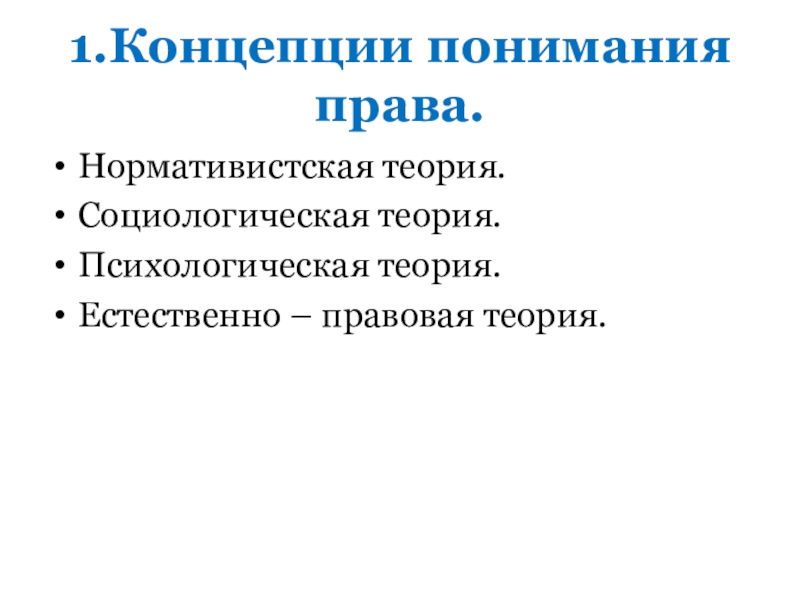 1.Концепции понимания права.

• Нормативистская теория.
• Социологическая теория.
• Психологическая теория.
• Естественно – правовая теория.